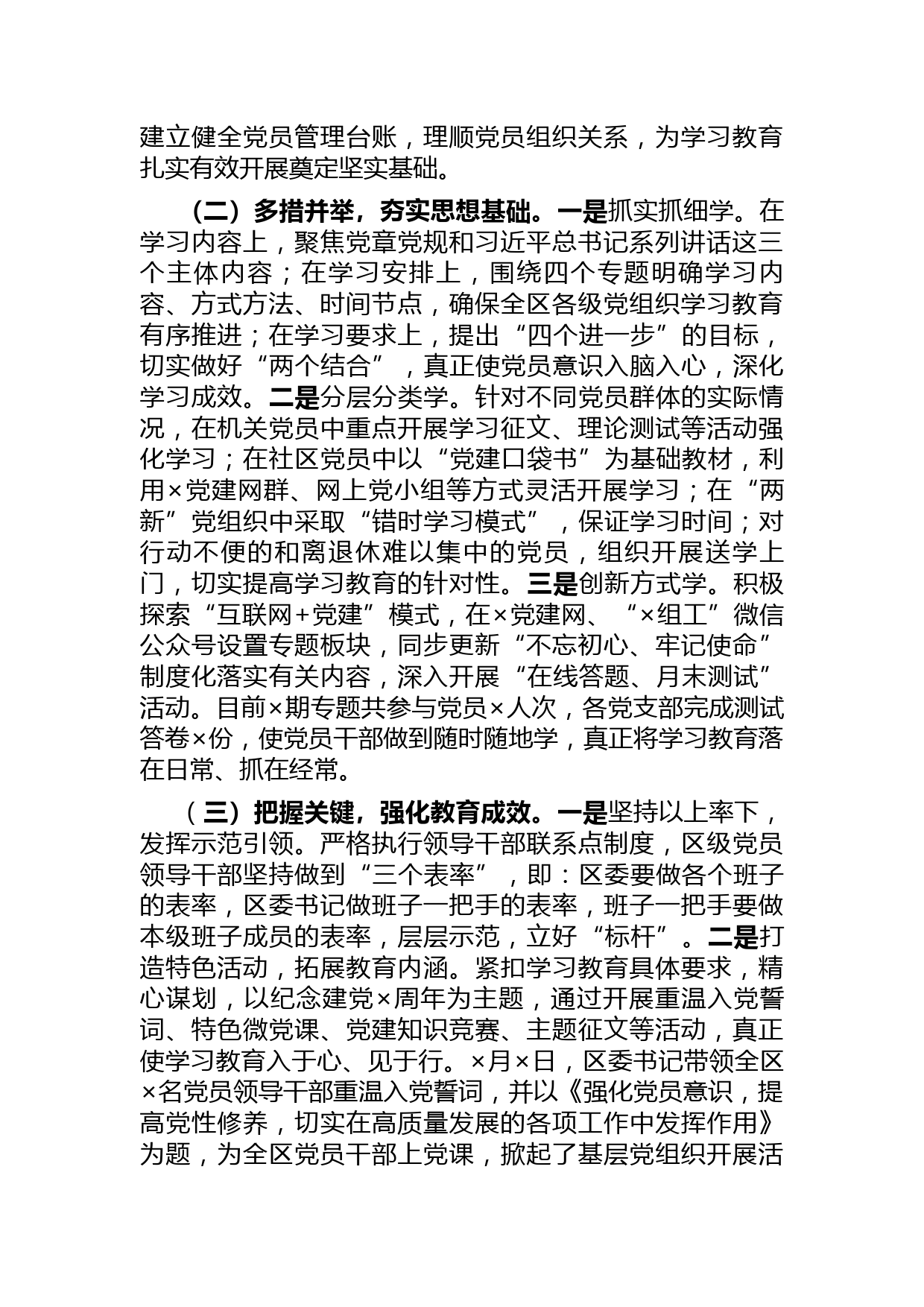 建立健全党员管理台账，理顺党员组织关系，为学习教育扎实有效开展奠定坚实基础。

（二）多措并举，夯实思想基础。一是抓实抓细学。在学习内容上，聚焦党章党规和习近平总书记系列讲话这三个主体内容；在学习安排上，围绕四个专题明确学习内容、方式方法、时间节点，确保全区各级党组织学习教育有序推进；在学习要求上，提出“四个进一步”的目标，切实做好“两个结合”，真正使党员意识入脑入心，深化学习成效。二是分层分类学。针对不同党员群体的实际情况，在机关党员中重点开展学习征文、理论测试等活动强化学习；在社区党员中以“党建口袋书”为基础教材，利用×党建网群、网上党小组等方式灵活开展学习；在“两新”党组织中采取“错时学习模式”，保证学习时间；对行动不便的和离退休难以集中的党员，组织开展送学上门，切实提高学习教育的针对性。三是创新方式学。积极探索“互联网+党建”模式，在×党建网、“×组工”微信公众号设置专题板块，同步更新“不忘初心、牢记使命”制度化落实有关内容，深入开展“在线答题、月末测试”活动。目前×期专题共参与党员×人次，各党支部完成测试答卷×份，使党员干部做到随时随地学，真正将学习教育落在日常、抓在经常。

（三）把握关键，强化教育成效。一是坚持以上率下，发挥示范引领。严格执行领导干部联系点制度，区级党员领导干部坚持做到“三个表率”，即：区委要做各个班子的表率，区委书记做班子一把手的表率，班子一把手要做本级班子成员的表率，层层示范，立好“标杆”。二是打造特色活动，拓展教育内涵。紧扣学习教育具体要求，精心谋划，以纪念建党×周年为主题，通过开展重温入党誓词、特色微党课、党建知识竞赛、主题征文等活动，真正使学习教育入于心、见于行。×月×日，区委书记带领全区×名党员领导干部重温入党誓词，并以《强化党员意识，提高党性修养，切实在高质量发展的各项工作中发挥作用》为题，为全区党员干部上党课，掀起了基层党组织开展活